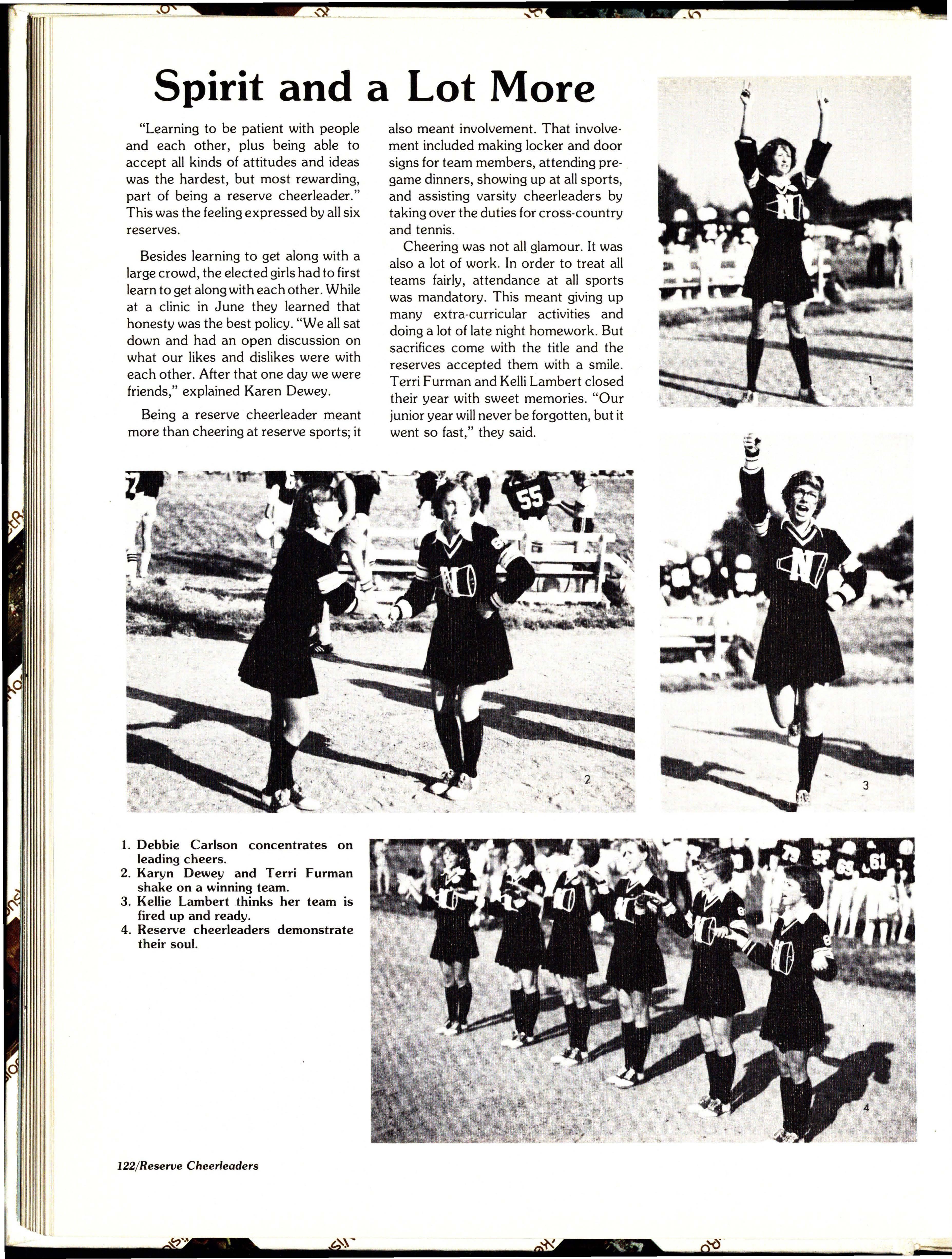 Spirit and a Lot More

"Learning to be patient with people and each other, plus being able to accept all kinds of attitudes and ideas was the hardest, but most rewarding, part of being a reserve cheerleader." This was the feeling expressed by all six reserves.

Besides learning to get along with a large crowd, the elected girls had to first learn to get along with each other. While at a clinic in June they learned that honesty was the best policy. "We all sat down and had an open discussion on what our likes and dislikes were with each other. After that one day we were friends," explained Karen Dewey.

Being a reserve cheerleader meant more than cheering at reserve sports; it also meant involvement. That involvement included making locker and door signs for team members, attending pregame dinners, showing up at all sports, and assisting varsity cheerleaders by taking over the duties for cross-country and tennis.

Cheering was not all glamour. It was also a lot of work. In order to treat all teams fairly, attendance at all sports was mandatory. This meant giving up many extra-curricular activities and doing a lot of late night homework. But sacrifices come with the title and the reserves accepted them with a smile. Terri Furman and Kelli Lambert closed their year with sweet memories. "Our junior year will never be forgotten, but it went so fast," they said.

1

55

2

3

1. Debbie Carlson concentrates on leading cheers.
2. Karyn Dewey and Terri Furman shake on a winning team.
3. Kellie Lambert thinks her team is fired up and ready.
4. Reserve cheerleaders demonstrate their soul.

4

122/Reserve Cheerleaders